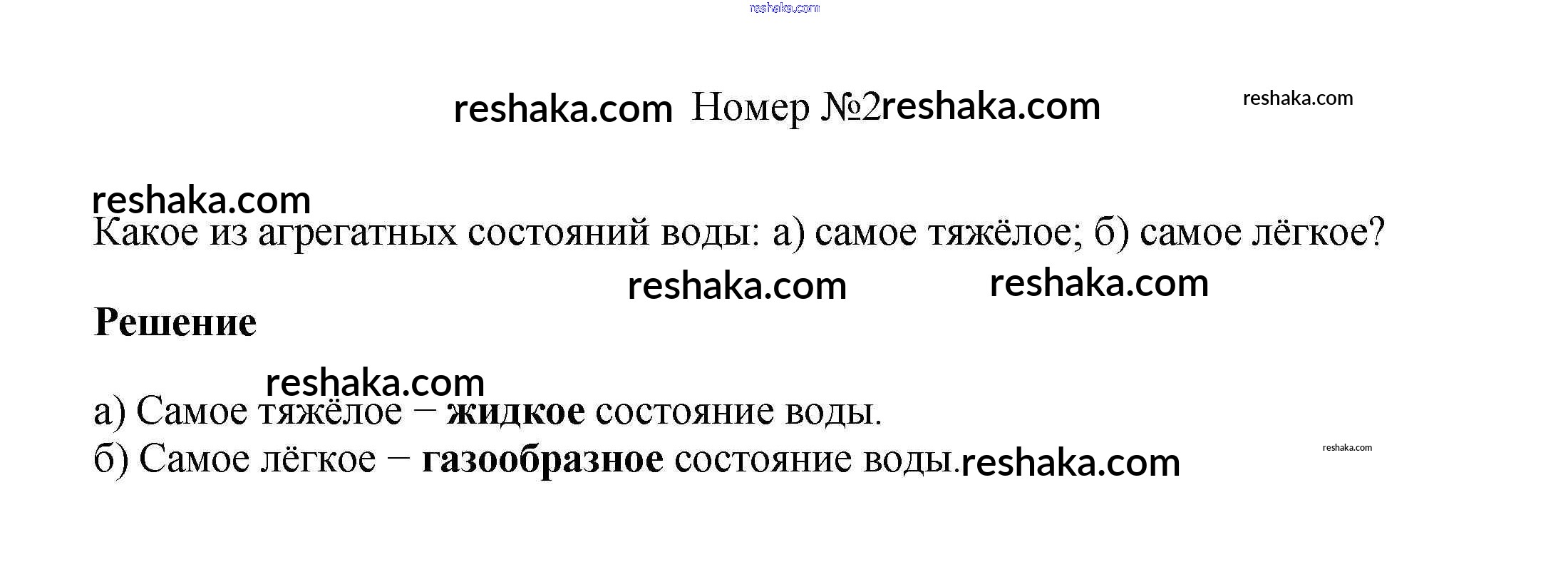 Номер №2

Какое из агрегатных состояний воды: а) самое тяжёлое; б) самое лёгкое?

Решение

а) Самое тяжёлое – жидкое состояние воды.
б) Самое лёгкое – газообразное состояние воды.

reshaka.com